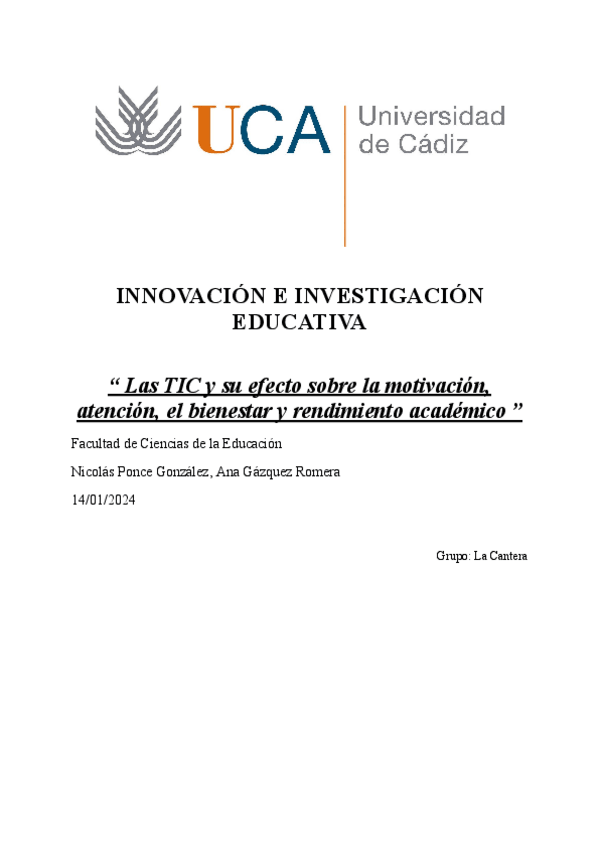 UCA Universidad de Cádiz

INNOVACIÓN E INVESTIGACIÓN EDUCATIVA

“ Las TIC y su efecto sobre la motivación, atención, el bienestar y rendimiento académico ”

Facultad de Ciencias de la Educación

Nicolás Ponce González, Ana Gázquez Romera

14/01/2024

Grupo: La Cantera